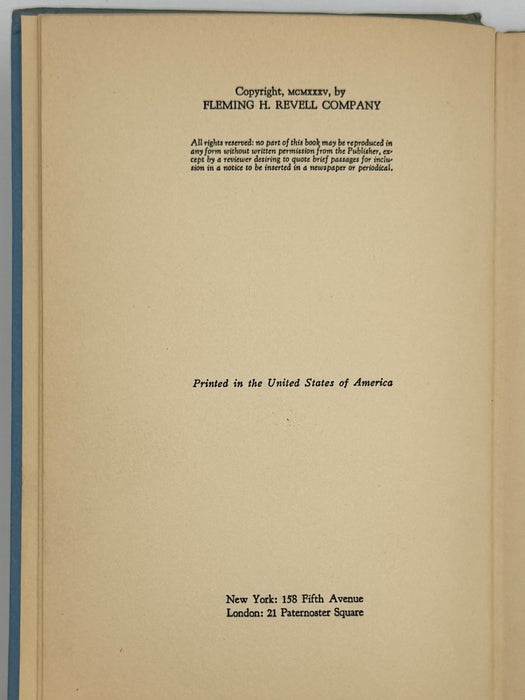 Copyright, MCMXXXV, by
FLEMING H. REVELL COMPANY

All rights reserved: no part of this book may be reproduced in any form without written permission from the Publisher, except by a reviewer desiring to quote brief passages for inclusion in a notice to be inserted in a newspaper or periodical.

Printed in the United States of America

New York: 158 Fifth Avenue
London: 21 Paternoster Square